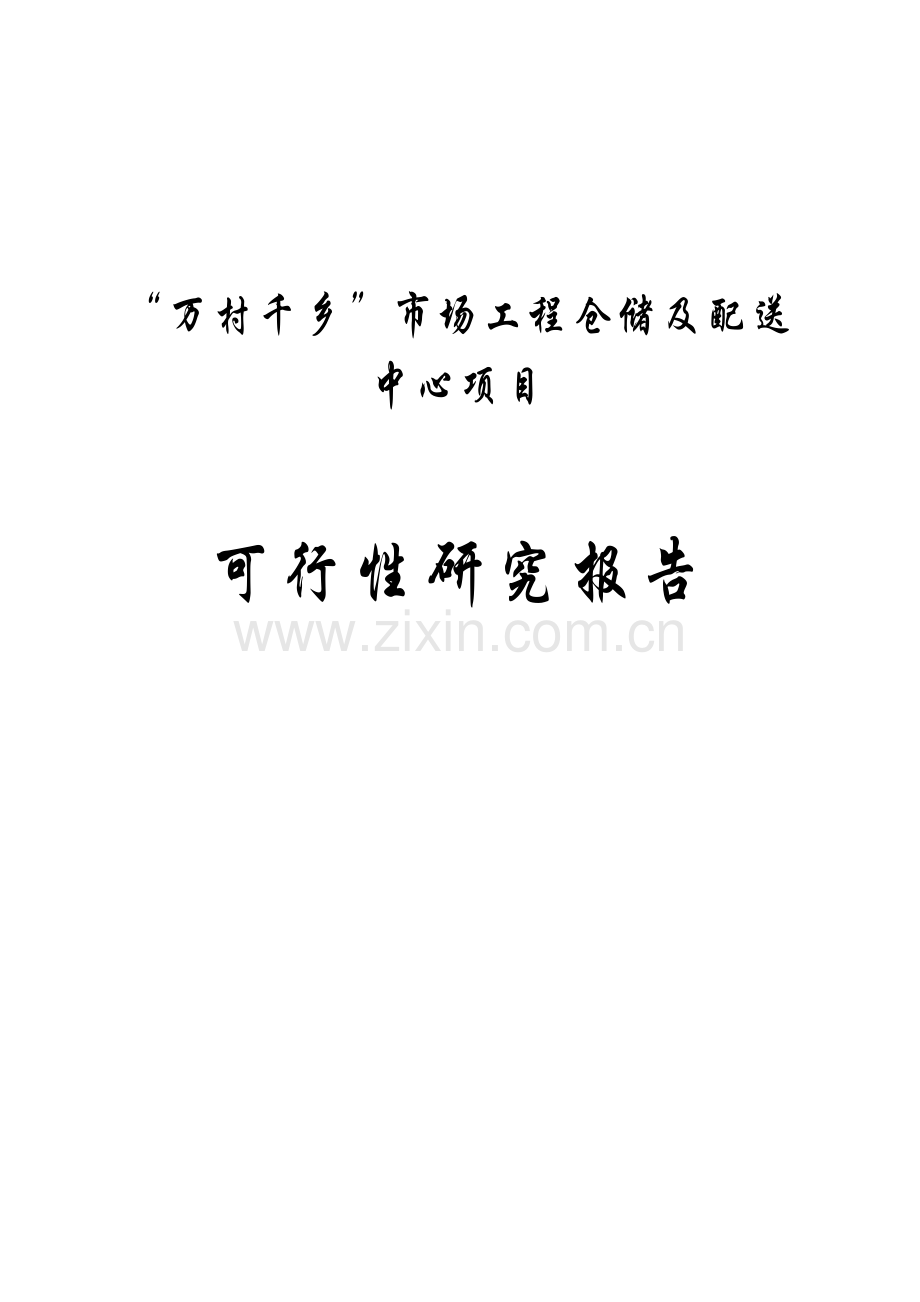 “万村千乡”市场工程仓储及配送中心项目

可行性研究报告

www.zixin.com.cn